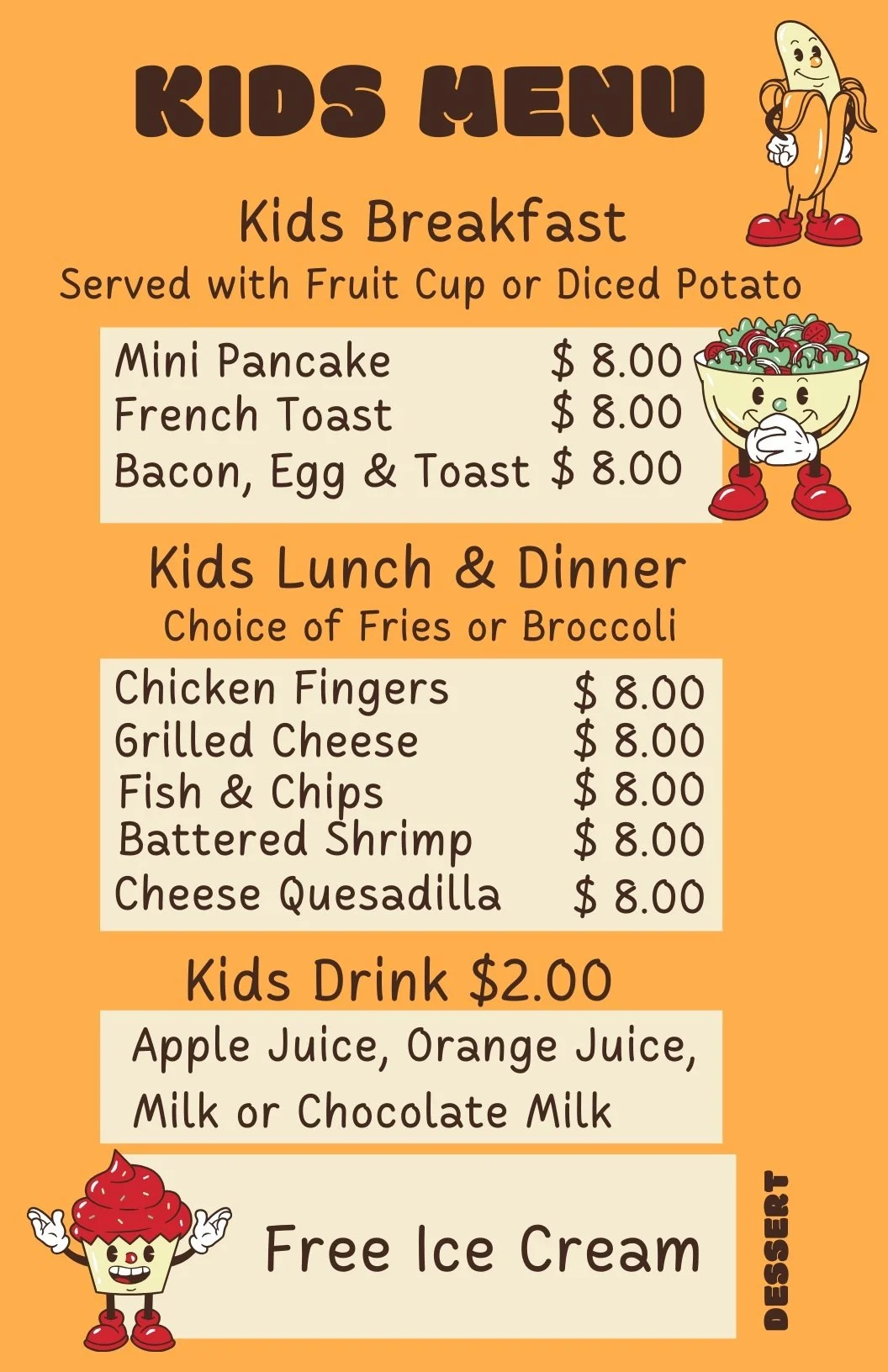 KIDS MENU

Kids Breakfast
Served with Fruit Cup or Diced Potato

Mini Pancake $ 8.00
French Toast $ 8.00
Bacon, Egg & Toast $ 8.00

Kids Lunch & Dinner
Choice of Fries or Broccoli

Chicken Fingers $ 8.00
Grilled Cheese $ 8.00
Fish & Chips $ 8.00
Battered Shrimp $ 8.00
Cheese Quesadilla $ 8.00

Kids Drink $2.00

Apple Juice, Orange Juice, Milk or Chocolate Milk

Free Ice Cream

DESSERT